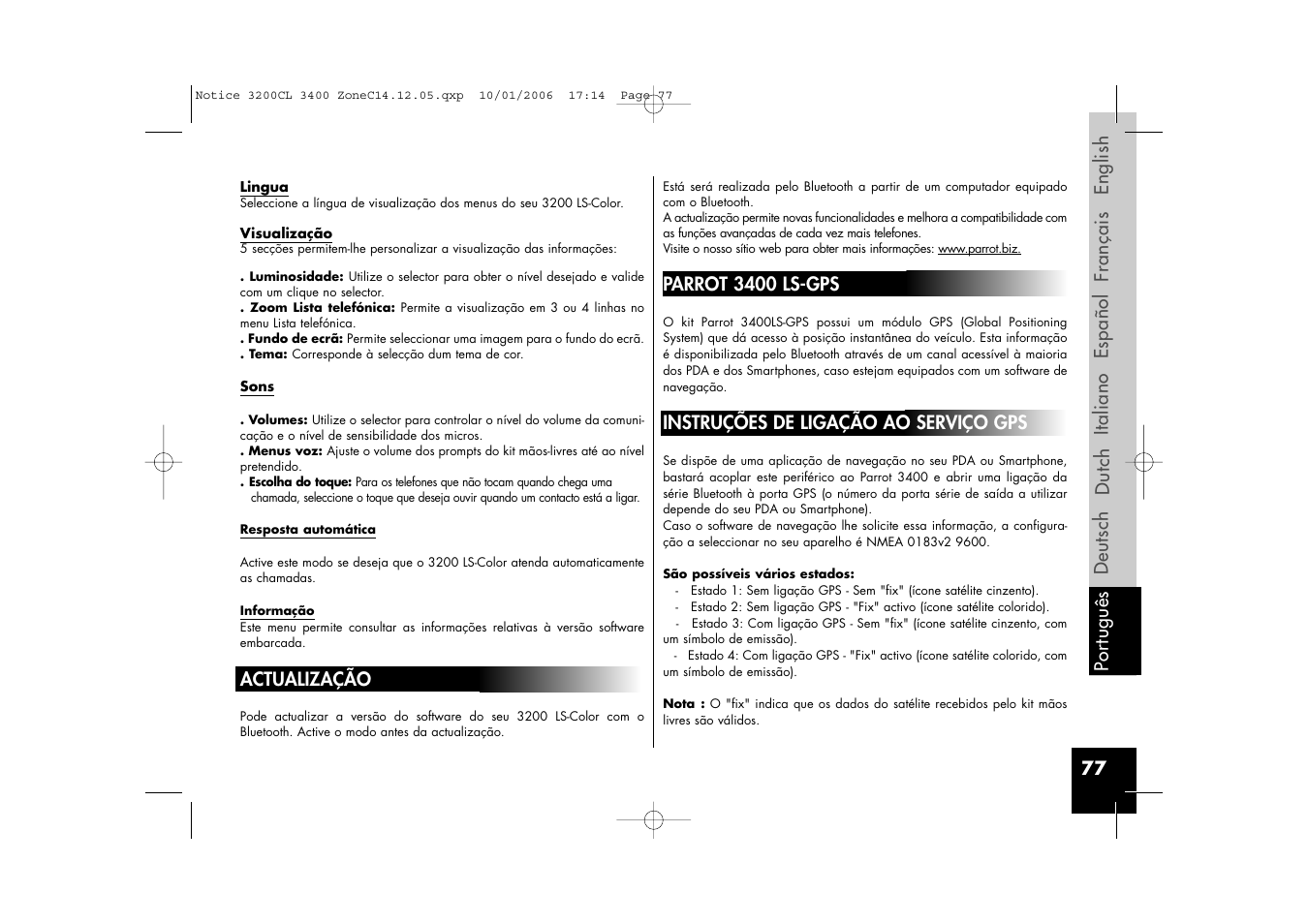 Notice 3200CL 3400 ZoneC14.12.05.qxp 10/01/2006 17:14 Page 77

Lingua
Seleccione a língua de visualização dos menus do seu 3200 LS-Color.

Visualização
5 secções permitem-lhe personalizar a visualização das informações:

. Luminosidade: Utilize o selector para obter o nível desejado e valide com um clique no selector.
. Zoom Lista telefónica: Permite a visualização em 3 ou 4 linhas no menu Lista telefónica.
. Fundo de ecrã: Permite seleccionar uma imagem para o fundo do ecrã.
. Tema: Corresponde à selecção dum tema de cor.

Sons

. Volumes: Utilize o selector para controlar o nível do volume da comunicação e o nível de sensibilidade dos micros.
. Menus voz: Ajuste o volume dos prompts do kit mãos-livres até ao nível pretendido.
. Escolha do toque: Para os telefones que não tocam quando chega uma chamada, seleccione o toque que deseja ouvir quando um contacto está a ligar.

Resposta automática

Active este modo se deseja que o 3200 LS-Color atenda automaticamente as chamadas.

Informação
Este menu permite consultar as informações relativas à versão software embarcada.

ACTUALIZAÇÃO

Pode actualizar a versão do software do seu 3200 LS-Color com o Bluetooth. Active o modo antes da actualização.

Está será realizada pelo Bluetooth a partir de um computador equipado com o Bluetooth.
A actualização permite novas funcionalidades e melhora a compatibilidade com as funções avançadas de cada vez mais telefones.
Visite o nosso sítio web para obter mais informações: www.parrot.biz.

PARROT 3400 LS-GPS

O kit Parrot 3400LS-GPS possui um módulo GPS (Global Positioning System) que dá acesso à posição instantânea do veículo. Esta informação é disponibilizada pelo Bluetooth através de um canal acessível à maioria dos PDA e dos Smartphones, caso estejam equipados com um software de navegação.

INSTRUÇÕES DE LIGAÇÃO AO SERVIÇO GPS

Se dispõe de uma aplicação de navegação no seu PDA ou Smartphone, bastará acoplar este periférico ao Parrot 3400 e abrir uma ligação da série Bluetooth à porta GPS (o número da porta série de saída a utilizar depende do seu PDA ou Smartphone).
Caso o software de navegação lhe solicite essa informação, a configuração a seleccionar no seu aparelho é NMEA 0183v2 9600.

São possíveis vários estados:
- Estado 1: Sem ligação GPS - Sem "fix" (ícone satélite cinzento).
- Estado 2: Sem ligação GPS - "Fix" activo (ícone satélite colorido).
- Estado 3: Com ligação GPS - Sem "fix" (ícone satélite cinzento, com um símbolo de emissão).
- Estado 4: Com ligação GPS - "Fix" activo (ícone satélite colorido, com um símbolo de emissão).

Nota : O "fix" indica que os dados do satélite recebidos pelo kit mãos livres são válidos.

English Français Español Italiano Dutch Deutsch Português

77